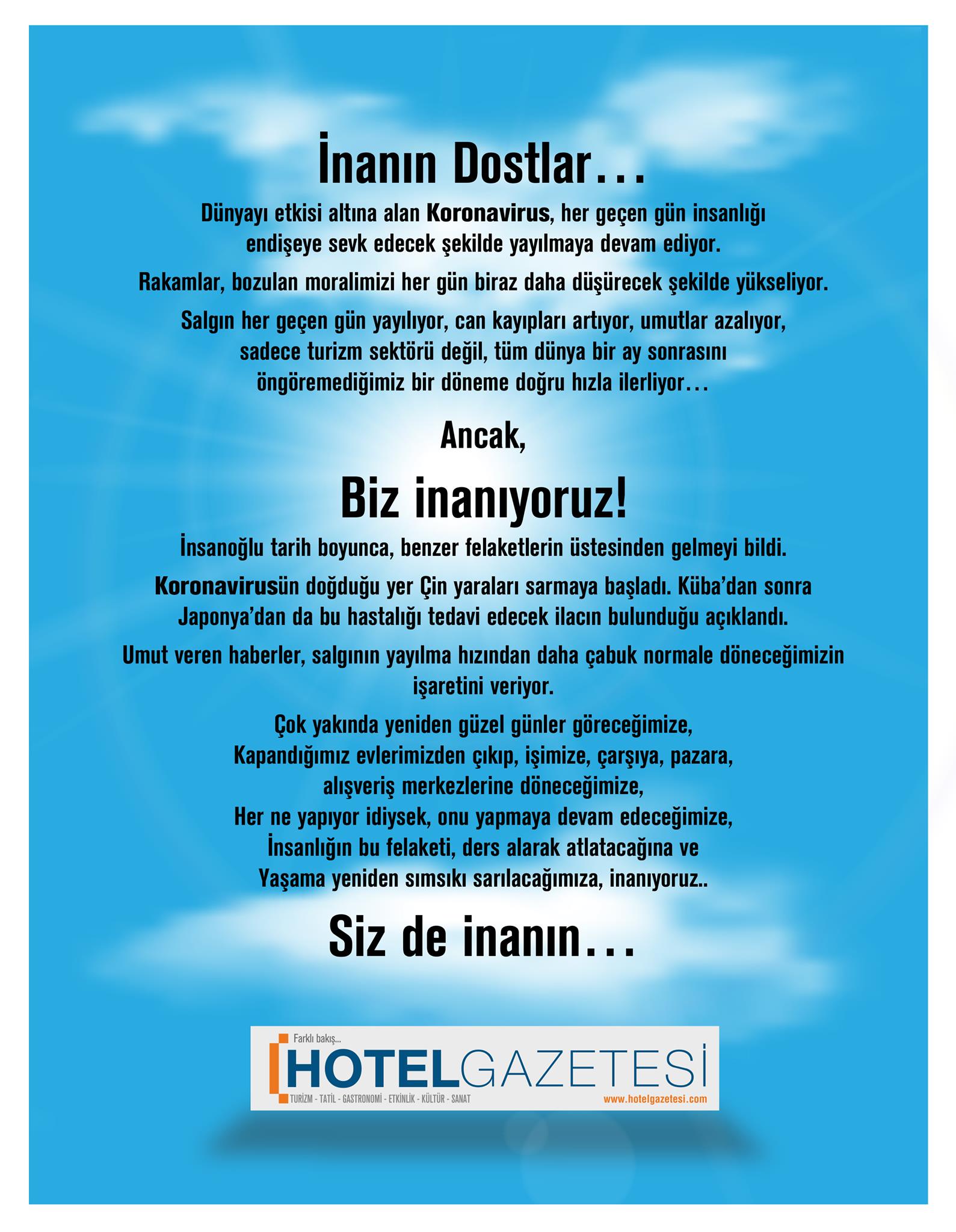 İnanın Dostlar…

Dünyayı etkisi altına alan Koronavirus, her geçen gün insanlığı endişeye sevk edecek şekilde yayılmaya devam ediyor.

Rakamlar, bozulan moralimizi her gün biraz daha düşürecek şekilde yükseliyor.

Salgın her geçen gün yayılıyor, can kayıpları artıyor, umutlar azalıyor, sadece turizm sektörü değil, tüm dünya bir ay sonrasını öngöremediğimiz bir döneme doğru hızla ilerliyor…

Ancak,

Biz inanıyoruz!

İnsanoğlu tarih boyunca, benzer felaketlerin üstesinden gelmeyi bildi.

Koronavirusün doğduğu yer Çin yaraları sarmaya başladı. Küba'dan sonra Japonya'dan da bu hastalığı tedavi edecek ilacın bulunduğu açıklandı.

Umut veren haberler, salgının yayılma hızından daha çabuk normale döneceğimizin işaretini veriyor.

Çok yakında yeniden güzel günler göreceğimize,
Kapandığımız evlerimizden çıkıp, işimize, çarşıya, pazara, alışveriş merkezlerine döneceğimize,
Her ne yapıyor idiysek, onu yapmaya devam edeceğimize,
İnsanlığın bu felaketi, ders alarak atlatacağına ve
Yaşama yeniden sımsıkı sarılacağımıza, inanıyoruz..

Siz de inanın…

Farklı bakış...
HOTELGAZETESİ
TURİZM - TATİL - GASTRONOMİ - ETKİNLİK - KÜLTÜR - SANAT
www.hotelgazetesi.com